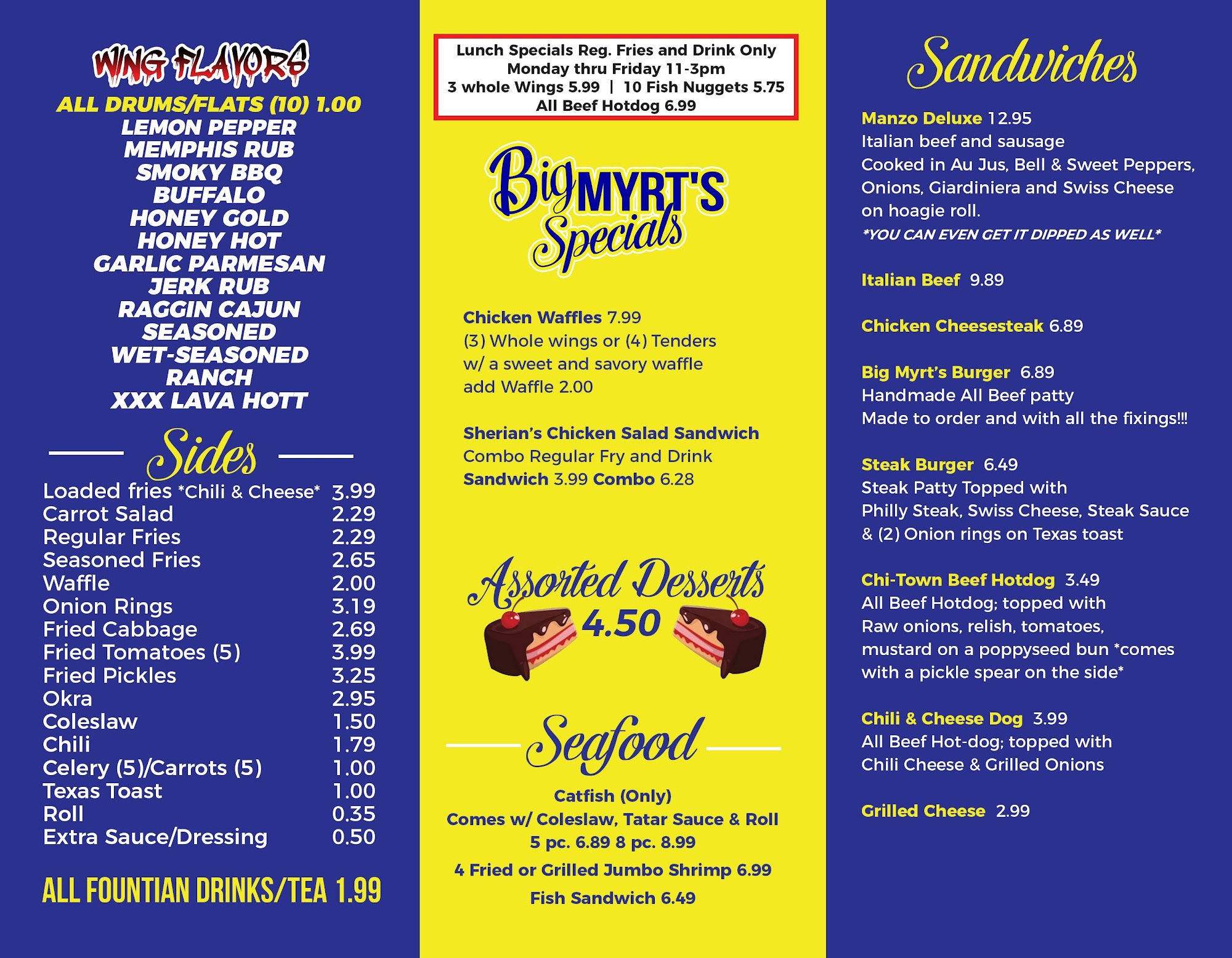 WING FLAVORS
ALL DRUMS/FLATS (10) 1.00
LEMON PEPPER
MEMPHIS RUB
SMOKY BBQ
BUFFALO
HONEY GOLD
HONEY HOT
GARLIC PARMESAN
JERK RUB
RAGGIN CAJUN
SEASONED
WET-SEASONED
RANCH
XXX LAVA HOTT

Sides

| | |
|---|---|
| Loaded fries *Chili & Cheese* | 3.99 |
| Carrot Salad | 2.29 |
| Regular Fries | 2.29 |
| Seasoned Fries | 2.65 |
| Waffle | 2.00 |
| Onion Rings | 3.19 |
| Fried Cabbage | 2.69 |
| Fried Tomatoes (5) | 3.99 |
| Fried Pickles | 3.25 |
| Okra | 2.95 |
| Coleslaw | 1.50 |
| Chili | 1.79 |
| Celery (5)/Carrots (5) | 1.00 |
| Texas Toast | 1.00 |
| Roll | 0.35 |
| Extra Sauce/Dressing | 0.50 |

ALL FOUNTIAN DRINKS/TEA 1.99

Lunch Specials Reg. Fries and Drink Only
Monday thru Friday 11-3pm
3 whole Wings 5.99 | 10 Fish Nuggets 5.75
All Beef Hotdog 6.99

Big MYRT'S Specials

Chicken Waffles 7.99
(3) Whole wings or (4) Tenders
w/ a sweet and savory waffle
add Waffle 2.00

Sherian's Chicken Salad Sandwich
Combo Regular Fry and Drink
Sandwich 3.99 Combo 6.28

Assorted Desserts
4.50

Seafood

Catfish (Only)
Comes w/ Coleslaw, Tatar Sauce & Roll
5 pc. 6.89 8 pc. 8.99
4 Fried or Grilled Jumbo Shrimp 6.99
Fish Sandwich 6.49

Sandwiches

Manzo Deluxe 12.95
Italian beef and sausage
Cooked in Au Jus, Bell & Sweet Peppers, Onions, Giardiniera and Swiss Cheese on hoagie roll.
*YOU CAN EVEN GET IT DIPPED AS WELL*

Italian Beef 9.89

Chicken Cheesesteak 6.89

Big Myrt's Burger 6.89
Handmade All Beef patty
Made to order and with all the fixings!!!

Steak Burger 6.49
Steak Patty Topped with
Philly Steak, Swiss Cheese, Steak Sauce & (2) Onion rings on Texas toast

Chi-Town Beef Hotdog 3.49
All Beef Hotdog; topped with
Raw onions, relish, tomatoes, mustard on a poppyseed bun *comes with a pickle spear on the side*

Chili & Cheese Dog 3.99
All Beef Hot-dog; topped with
Chili Cheese & Grilled Onions

Grilled Cheese 2.99